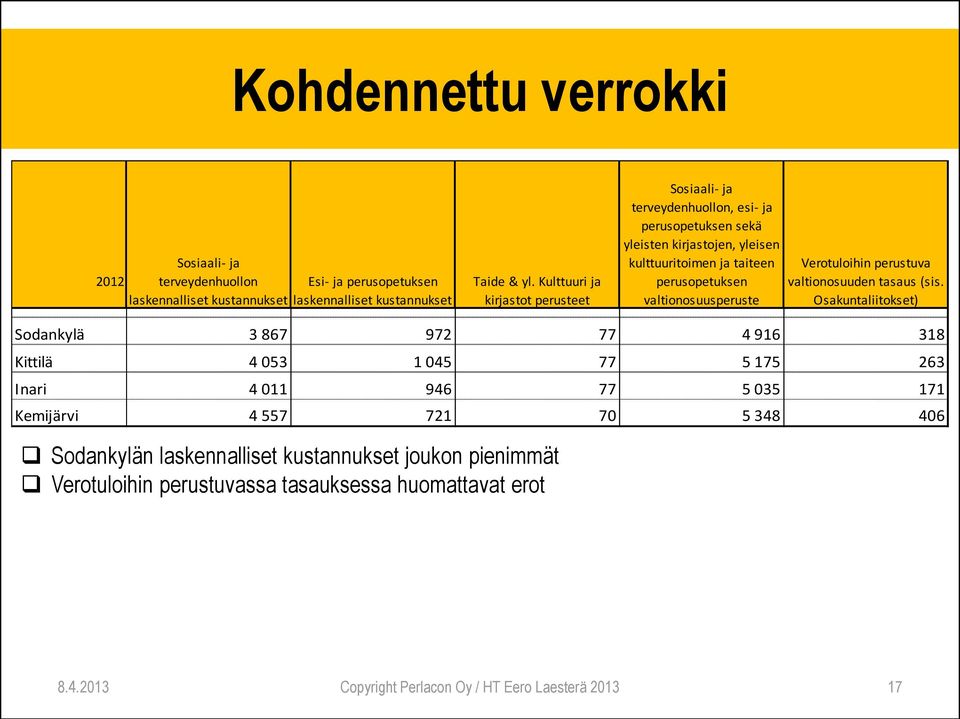 Kohdennettu verrokki

| 2012 | Sosiaali- ja terveydenhuollon laskennalliset kustannukset | Esi- ja perusopetuksen laskennalliset kustannukset | Taide & yl. Kulttuuri ja kirjastot perusteet | Sosiaali- ja terveydenhuollon, esi- ja perusopetuksen sekä yleisten kirjastojen, yleisen kulttuuritoimen ja taiteen perusopetuksen valtionosuusperuste | Verotuloihin perustuva valtionosuuden tasaus (sis. Osakuntaliitokset) |
|---|---|---|---|---|---|
| Sodankylä | 3 867 | 972 | 77 | 4 916 | 318 |
| Kittilä | 4 053 | 1 045 | 77 | 5 175 | 263 |
| Inari | 4 011 | 946 | 77 | 5 035 | 171 |
| Kemijärvi | 4 557 | 721 | 70 | 5 348 | 406 |

❑ Sodankylän laskennalliset kustannukset joukon pienimmät
❑ Verotuloihin perustuvassa tasauksessa huomattavat erot

8.4.2013
Copyright Perlacon Oy / HT Eero Laesterä 2013
17